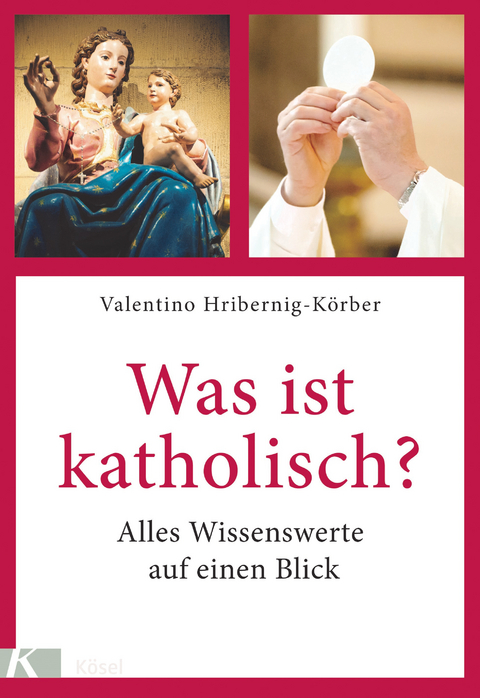 Valentino Hribernig-Körber

Was ist katholisch?

Alles Wissenswerte auf einen Blick

K

Kösel